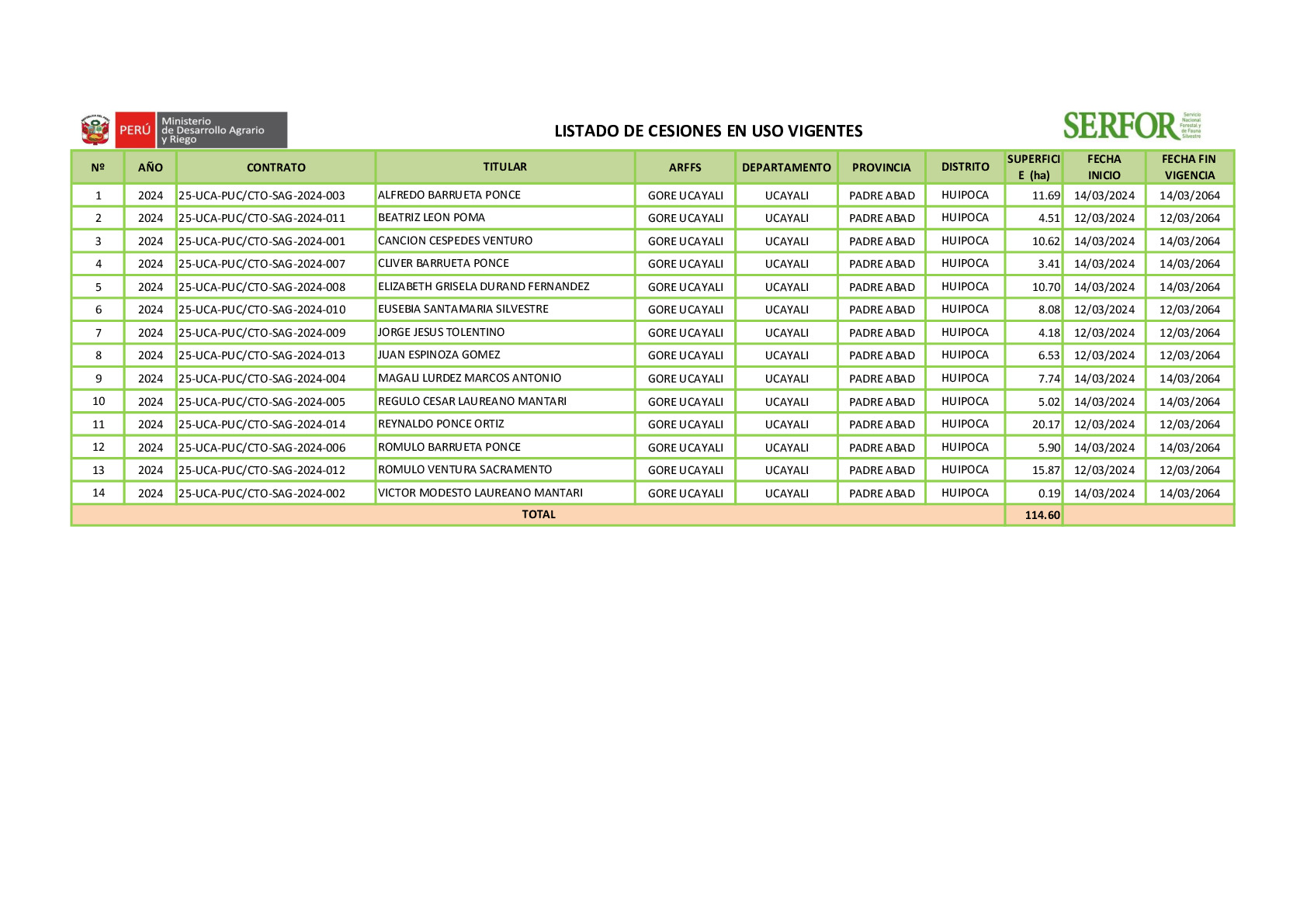 PERÚ Ministerio de Desarrollo Agrario y Riego

LISTADO DE CESIONES EN USO VIGENTES

SERFOR Servicio Nacional Forestal y de Fauna Silvestre

| Nº | AÑO | CONTRATO | TITULAR | ARFFS | DEPARTAMENTO | PROVINCIA | DISTRITO | SUPERFICIE (ha) | FECHA INICIO | FECHA FIN VIGENCIA |
|---|---|---|---|---|---|---|---|---|---|---|
| 1 | 2024 | 25-UCA-PUC/CTO-SAG-2024-003 | ALFREDO BARRUETA PONCE | GORE UCAYALI | UCAYALI | PADRE ABAD | HUIPOCA | 11.69 | 14/03/2024 | 14/03/2064 |
| 2 | 2024 | 25-UCA-PUC/CTO-SAG-2024-011 | BEATRIZ LEON POMA | GORE UCAYALI | UCAYALI | PADRE ABAD | HUIPOCA | 4.51 | 12/03/2024 | 12/03/2064 |
| 3 | 2024 | 25-UCA-PUC/CTO-SAG-2024-001 | CANCION CESPEDES VENTURO | GORE UCAYALI | UCAYALI | PADRE ABAD | HUIPOCA | 10.62 | 14/03/2024 | 14/03/2064 |
| 4 | 2024 | 25-UCA-PUC/CTO-SAG-2024-007 | CLIVER BARRUETA PONCE | GORE UCAYALI | UCAYALI | PADRE ABAD | HUIPOCA | 3.41 | 14/03/2024 | 14/03/2064 |
| 5 | 2024 | 25-UCA-PUC/CTO-SAG-2024-008 | ELIZABETH GRISELA DURAND FERNANDEZ | GORE UCAYALI | UCAYALI | PADRE ABAD | HUIPOCA | 10.70 | 14/03/2024 | 14/03/2064 |
| 6 | 2024 | 25-UCA-PUC/CTO-SAG-2024-010 | EUSEBIA SANTAMARIA SILVESTRE | GORE UCAYALI | UCAYALI | PADRE ABAD | HUIPOCA | 8.08 | 12/03/2024 | 12/03/2064 |
| 7 | 2024 | 25-UCA-PUC/CTO-SAG-2024-009 | JORGE JESUS TOLENTINO | GORE UCAYALI | UCAYALI | PADRE ABAD | HUIPOCA | 4.18 | 12/03/2024 | 12/03/2064 |
| 8 | 2024 | 25-UCA-PUC/CTO-SAG-2024-013 | JUAN ESPINOZA GOMEZ | GORE UCAYALI | UCAYALI | PADRE ABAD | HUIPOCA | 6.53 | 12/03/2024 | 12/03/2064 |
| 9 | 2024 | 25-UCA-PUC/CTO-SAG-2024-004 | MAGALI LURDEZ MARCOS ANTONIO | GORE UCAYALI | UCAYALI | PADRE ABAD | HUIPOCA | 7.74 | 14/03/2024 | 14/03/2064 |
| 10 | 2024 | 25-UCA-PUC/CTO-SAG-2024-005 | REGULO CESAR LAUREANO MANTARI | GORE UCAYALI | UCAYALI | PADRE ABAD | HUIPOCA | 5.02 | 14/03/2024 | 14/03/2064 |
| 11 | 2024 | 25-UCA-PUC/CTO-SAG-2024-014 | REYNALDO PONCE ORTIZ | GORE UCAYALI | UCAYALI | PADRE ABAD | HUIPOCA | 20.17 | 12/03/2024 | 12/03/2064 |
| 12 | 2024 | 25-UCA-PUC/CTO-SAG-2024-006 | ROMULO BARRUETA PONCE | GORE UCAYALI | UCAYALI | PADRE ABAD | HUIPOCA | 5.90 | 14/03/2024 | 14/03/2064 |
| 13 | 2024 | 25-UCA-PUC/CTO-SAG-2024-012 | ROMULO VENTURA SACRAMENTO | GORE UCAYALI | UCAYALI | PADRE ABAD | HUIPOCA | 15.87 | 12/03/2024 | 12/03/2064 |
| 14 | 2024 | 25-UCA-PUC/CTO-SAG-2024-002 | VICTOR MODESTO LAUREANO MANTARI | GORE UCAYALI | UCAYALI | PADRE ABAD | HUIPOCA | 0.19 | 14/03/2024 | 14/03/2064 |
| TOTAL | | | | | | | | 114.60 | | |